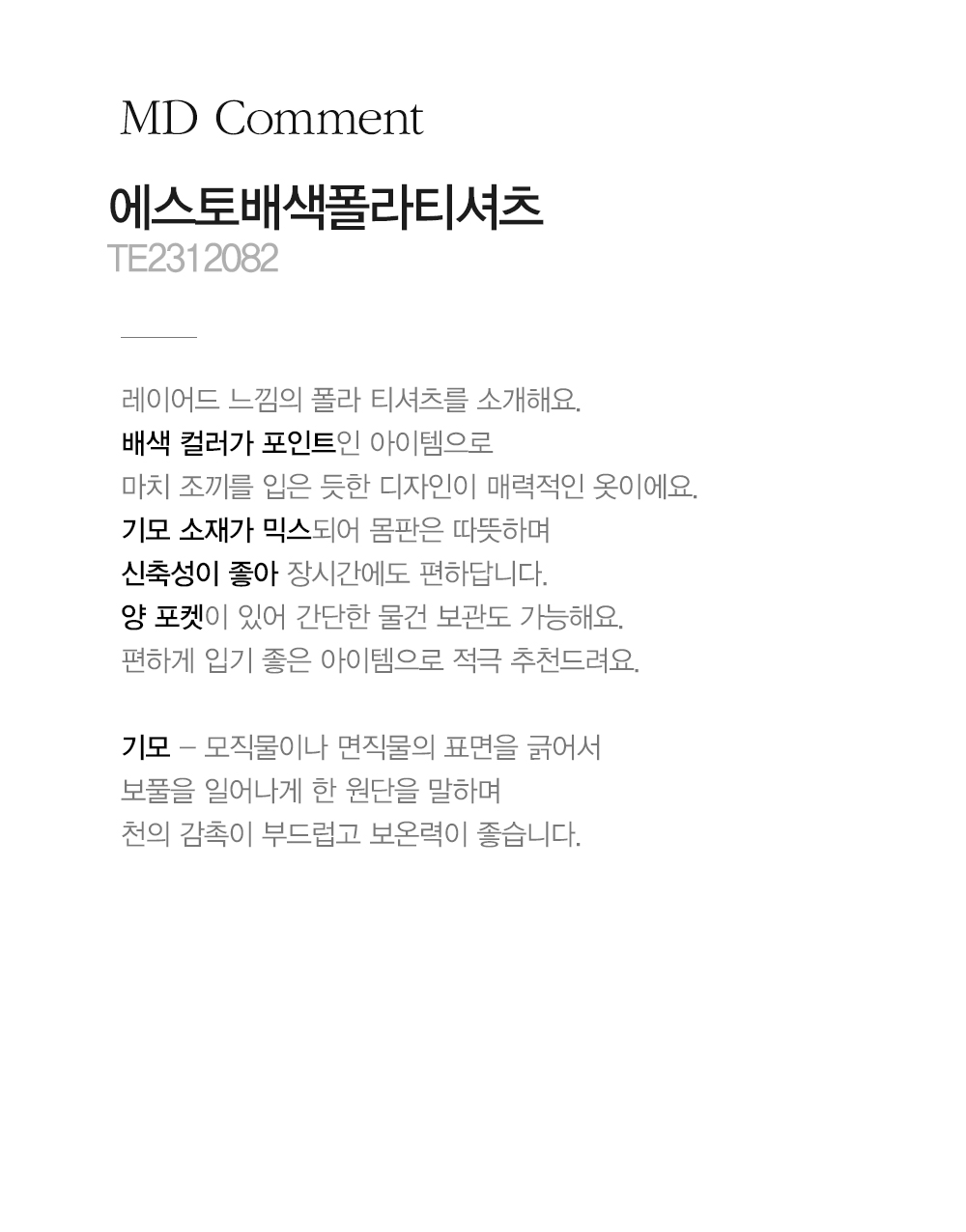 MD Comment

에스토배색폴라티셔츠
TE2312082

레이어드 느낌의 폴라 티셔츠를 소개해요.
배색 컬러가 포인트인 아이템으로
마치 조끼를 입은 듯한 디자인이 매력적인 옷이에요.
기모 소재가 믹스되어 몸판은 따뜻하며
신축성이 좋아 장시간에도 편하답니다.
양 포켓이 있어 간단한 물건 보관도 가능해요.
편하게 입기 좋은 아이템으로 적극 추천드려요.

기모 - 모직물이나 면직물의 표면을 긁어서
보풀을 일어나게 한 원단을 말하며
천의 감촉이 부드럽고 보온력이 좋습니다.